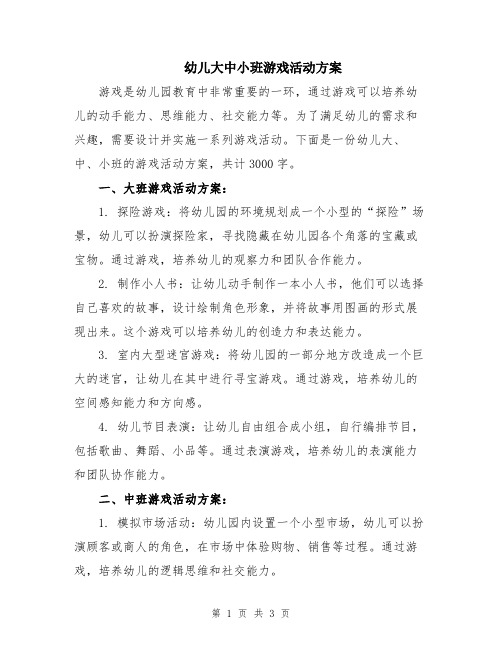 幼儿大中小班游戏活动方案

游戏是幼儿园教育中非常重要的一环，通过游戏可以培养幼儿的动手能力、思维能力、社交能力等。为了满足幼儿的需求和兴趣，需要设计并实施一系列游戏活动。下面是一份幼儿大、中、小班的游戏活动方案，共计3000字。

一、大班游戏活动方案：

1. 探险游戏：将幼儿园的环境规划成一个小型的“探险”场景，幼儿可以扮演探险家，寻找隐藏在幼儿园各个角落的宝藏或宝物。通过游戏，培养幼儿的观察力和团队合作能力。

2. 制作小人书：让幼儿动手制作一本小人书，他们可以选择自己喜欢的故事，设计绘制角色形象，并将故事用图画的形式展现出来。这个游戏可以培养幼儿的创造力和表达能力。

3. 室内大型迷宫游戏：将幼儿园的一部分地方改造成一个巨大的迷宫，让幼儿在其中进行寻宝游戏。通过游戏，培养幼儿的空间感知能力和方向感。

4. 幼儿节目表演：让幼儿自由组合成小组，自行编排节目，包括歌曲、舞蹈、小品等。通过表演游戏，培养幼儿的表演能力和团队协作能力。

二、中班游戏活动方案：

1. 模拟市场活动：幼儿园内设置一个小型市场，幼儿可以扮演顾客或商人的角色，在市场中体验购物、销售等过程。通过游戏，培养幼儿的逻辑思维和社交能力。

第 1 页 共 3 页